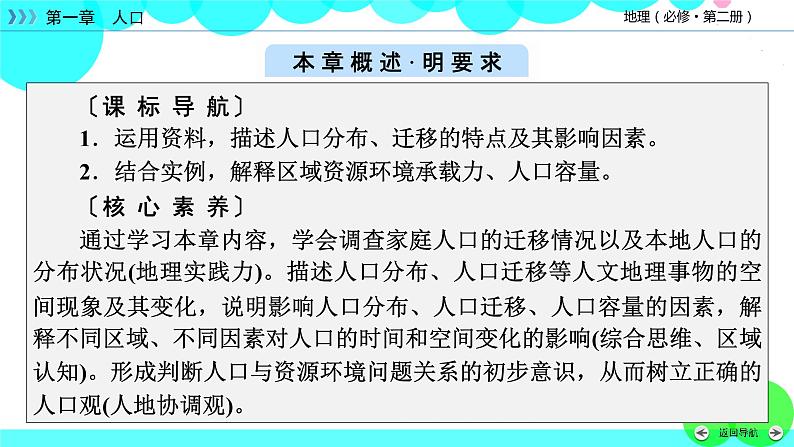 第一章　人口

地理（必修·第二册）

本章概述·明要求

〔课标导航〕

1．运用资料，描述人口分布、迁移的特点及其影响因素。

2．结合实例，解释区域资源环境承载力、人口容量。

〔核心素养〕

通过学习本章内容，学会调查家庭人口的迁移情况以及本地人口的分布状况(地理实践力)。描述人口分布、人口迁移等人文地理事物的空间现象及其变化，说明影响人口分布、人口迁移、人口容量的因素，解释不同区域、不同因素对人口的时间和空间变化的影响(综合思维、区域认知)。形成判断人口与资源环境问题关系的初步意识，从而树立正确的人口观(人地协调观)。

返回导航